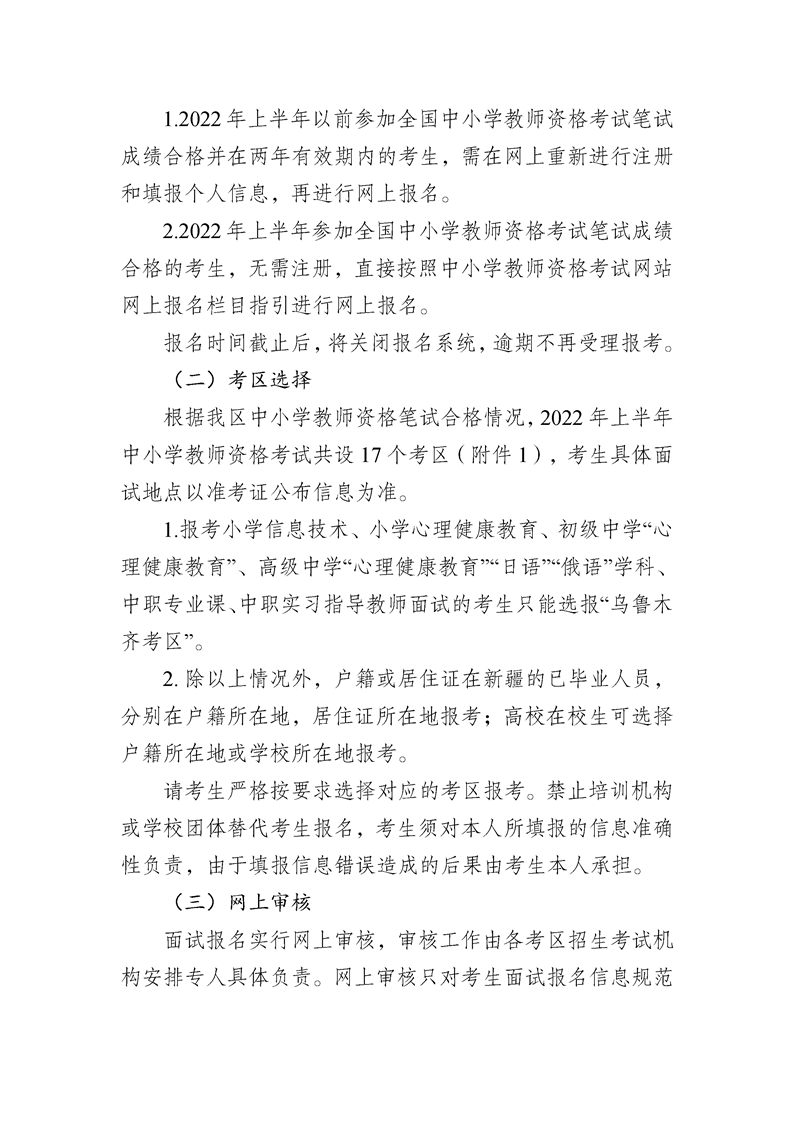 1.2022 年上半年以前参加全国中小学教师资格考试笔试成绩合格并在两年有效期内的考生，需在网上重新进行注册和填报个人信息，再进行网上报名。

2.2022 年上半年参加全国中小学教师资格考试笔试成绩合格的考生，无需注册，直接按照中小学教师资格考试网站网上报名栏目指引进行网上报名。

报名时间截止后，将关闭报名系统，逾期不再受理报考。

（二）考区选择

根据我区中小学教师资格笔试合格情况，2022 年上半年中小学教师资格考试共设 17 个考区（附件 1），考生具体面试地点以准考证公布信息为准。

1.报考小学信息技术、小学心理健康教育、初级中学“心理健康教育”、高级中学“心理健康教育”“日语”“俄语”学科、中职专业课、中职实习指导教师面试的考生只能选报“乌鲁木齐考区”。

2. 除以上情况外，户籍或居住证在新疆的已毕业人员，分别在户籍所在地，居住证所在地报考；高校在校生可选择户籍所在地或学校所在地报考。

请考生严格按要求选择对应的考区报考。禁止培训机构或学校团体替代考生报名，考生须对本人所填报的信息准确性负责，由于填报信息错误造成的后果由考生本人承担。

（三）网上审核

面试报名实行网上审核，审核工作由各考区招生考试机构安排专人具体负责。网上审核只对考生面试报名信息规范